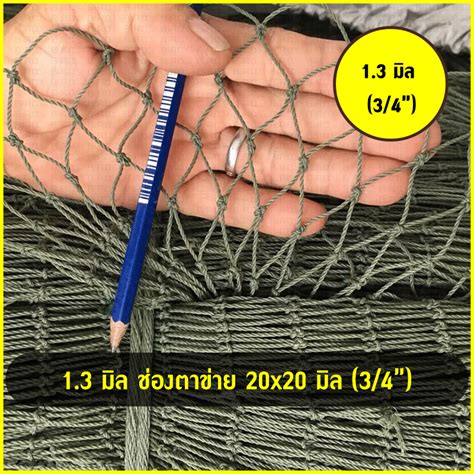 1.3 มิล
(3/4")

1.3 มิล ช่องตาข่าย 20x20 มิล (3/4")